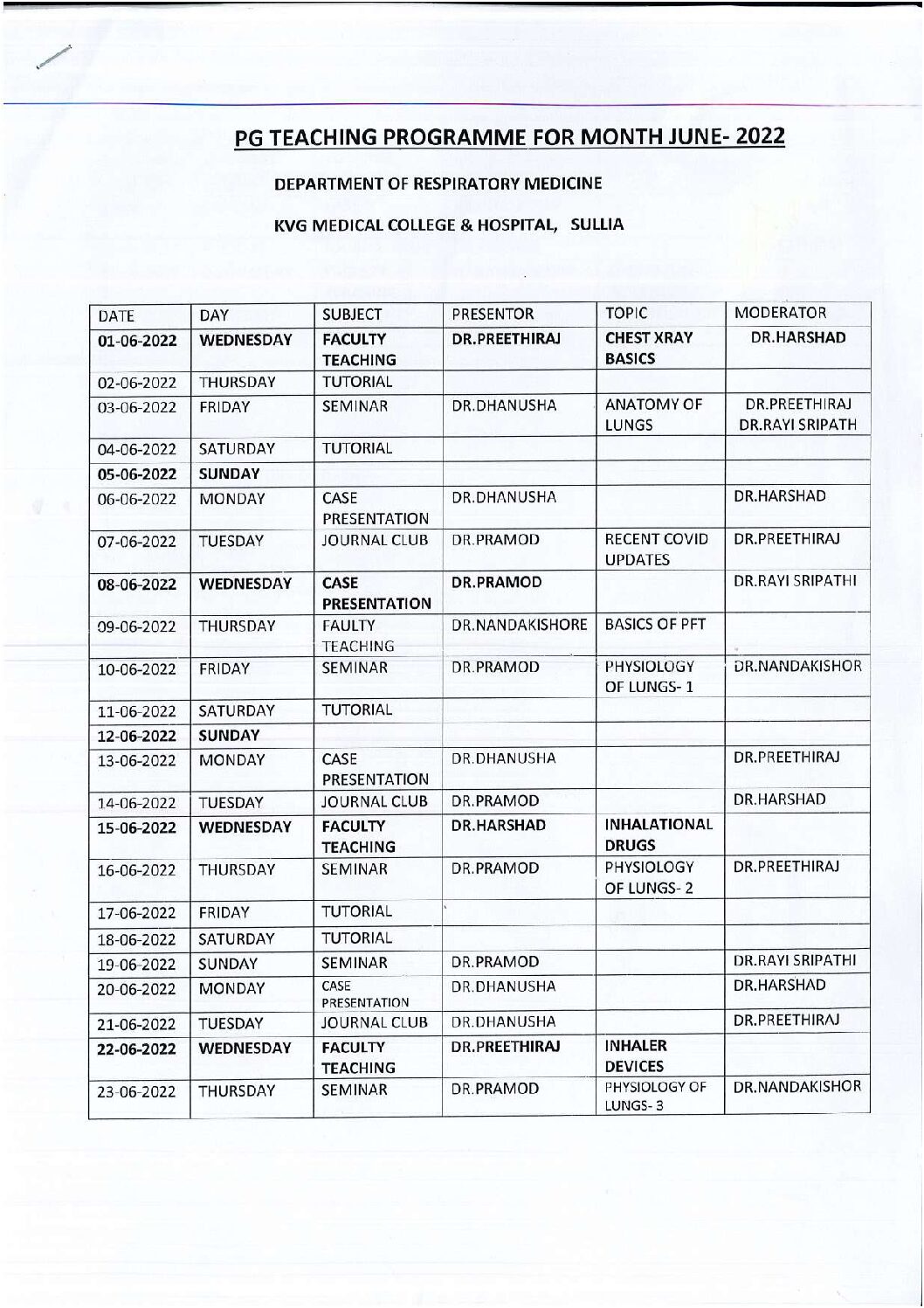 PG TEACHING PROGRAMME FOR MONTH JUNE- 2022

DEPARTMENT OF RESPIRATORY MEDICINE

KVG MEDICAL COLLEGE & HOSPITAL, SULLIA

| DATE | DAY | SUBJECT | PRESENTOR | TOPIC | MODERATOR |
|---|---|---|---|---|---|
| 01-06-2022 | WEDNESDAY | FACULTY TEACHING | DR.PREETHIRAJ | CHEST XRAY BASICS | DR.HARSHAD |
| 02-06-2022 | THURSDAY | TUTORIAL | | | |
| 03-06-2022 | FRIDAY | SEMINAR | DR.DHANUSHA | ANATOMY OF LUNGS | DR.PREETHIRAJ DR.RAYI SRIPATH |
| 04-06-2022 | SATURDAY | TUTORIAL | | | |
| 05-06-2022 | SUNDAY | | | | |
| 06-06-2022 | MONDAY | CASE PRESENTATION | DR.DHANUSHA | | DR.HARSHAD |
| 07-06-2022 | TUESDAY | JOURNAL CLUB | DR.PRAMOD | RECENT COVID UPDATES | DR.PREETHIRAJ |
| 08-06-2022 | WEDNESDAY | CASE PRESENTATION | DR.PRAMOD | | DR.RAYI SRIPATHI |
| 09-06-2022 | THURSDAY | FAULTY TEACHING | DR.NANDAKISHORE | BASICS OF PFT | |
| 10-06-2022 | FRIDAY | SEMINAR | DR.PRAMOD | PHYSIOLOGY OF LUNGS- 1 | DR.NANDAKISHOR |
| 11-06-2022 | SATURDAY | TUTORIAL | | | |
| 12-06-2022 | SUNDAY | | | | |
| 13-06-2022 | MONDAY | CASE PRESENTATION | DR.DHANUSHA | | DR.PREETHIRAJ |
| 14-06-2022 | TUESDAY | JOURNAL CLUB | DR.PRAMOD | | DR.HARSHAD |
| 15-06-2022 | WEDNESDAY | FACULTY TEACHING | DR.HARSHAD | INHALATIONAL DRUGS | |
| 16-06-2022 | THURSDAY | SEMINAR | DR.PRAMOD | PHYSIOLOGY OF LUNGS- 2 | DR.PREETHIRAJ |
| 17-06-2022 | FRIDAY | TUTORIAL | | | |
| 18-06-2022 | SATURDAY | TUTORIAL | | | |
| 19-06-2022 | SUNDAY | SEMINAR | DR.PRAMOD | | DR.RAYI SRIPATHI |
| 20-06-2022 | MONDAY | CASE PRESENTATION | DR.DHANUSHA | | DR.HARSHAD |
| 21-06-2022 | TUESDAY | JOURNAL CLUB | DR.DHANUSHA | | DR.PREETHIRAJ |
| 22-06-2022 | WEDNESDAY | FACULTY TEACHING | DR.PREETHIRAJ | INHALER DEVICES | |
| 23-06-2022 | THURSDAY | SEMINAR | DR.PRAMOD | PHYSIOLOGY OF LUNGS- 3 | DR.NANDAKISHOR |